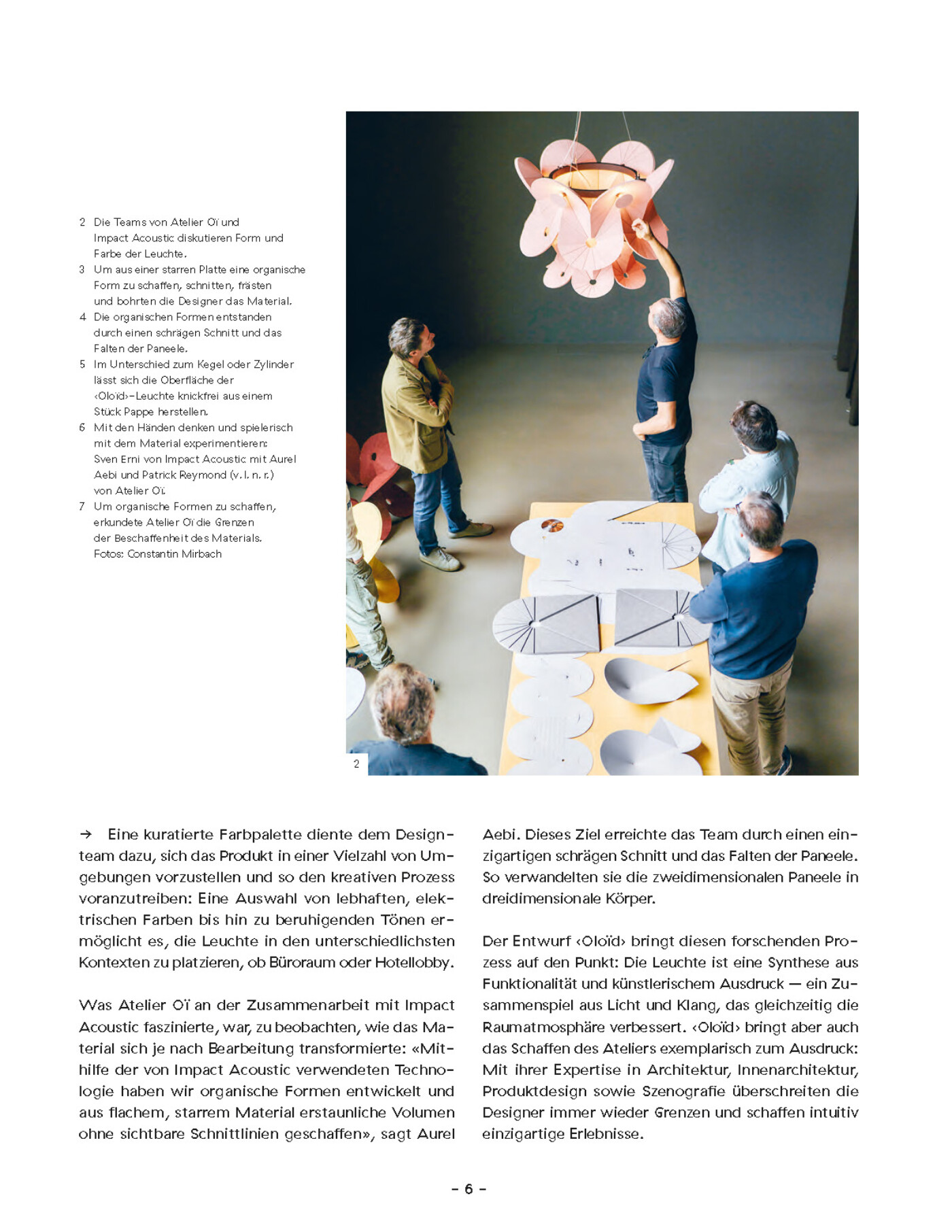 2 Die Teams von Atelier Oï und Impact Acoustic diskutieren Form und Farbe der Leuchte.
3 Um aus einer starren Platte eine organische Form zu schaffen, schnitten, frästen und bohrten die Designer das Material.
4 Die organischen Formen entstanden durch einen schrägen Schnitt und das Falten der Paneele.
5 Im Unterschied zum Kegel oder Zylinder lässt sich die Oberfläche der ‹Oloïd›-Leuchte knickfrei aus einem Stück Pappe herstellen.
6 Mit den Händen denken und spielerisch mit dem Material experimentieren: Sven Erni von Impact Acoustic mit Aurel Aebi und Patrick Reymond (v. l. n. r.) von Atelier Oï.
7 Um organische Formen zu schaffen, erkundete Atelier Oï die Grenzen der Beschaffenheit des Materials.
Fotos: Constantin Mirbach

2

→ Eine kuratierte Farbpalette diente dem Designteam dazu, sich das Produkt in einer Vielzahl von Umgebungen vorzustellen und so den kreativen Prozess voranzutreiben: Eine Auswahl von lebhaften, elektrischen Farben bis hin zu beruhigenden Tönen ermöglicht es, die Leuchte in den unterschiedlichsten Kontexten zu platzieren, ob Büroraum oder Hotellobby.

Was Atelier Oï an der Zusammenarbeit mit Impact Acoustic faszinierte, war, zu beobachten, wie das Material sich je nach Bearbeitung transformierte: «Mithilfe der von Impact Acoustic verwendeten Technologie haben wir organische Formen entwickelt und aus flachem, starrem Material erstaunliche Volumen ohne sichtbare Schnittlinien geschaffen», sagt Aurel Aebi. Dieses Ziel erreichte das Team durch einen einzigartigen schrägen Schnitt und das Falten der Paneele. So verwandelten sie die zweidimensionalen Paneele in dreidimensionale Körper.

Der Entwurf ‹Oloïd› bringt diesen forschenden Prozess auf den Punkt: Die Leuchte ist eine Synthese aus Funktionalität und künstlerischem Ausdruck — ein Zusammenspiel aus Licht und Klang, das gleichzeitig die Raumatmosphäre verbessert. ‹Oloïd› bringt aber auch das Schaffen des Ateliers exemplarisch zum Ausdruck: Mit ihrer Expertise in Architektur, Innenarchitektur, Produktdesign sowie Szenografie überschreiten die Designer immer wieder Grenzen und schaffen intuitiv einzigartige Erlebnisse.

– 6 –